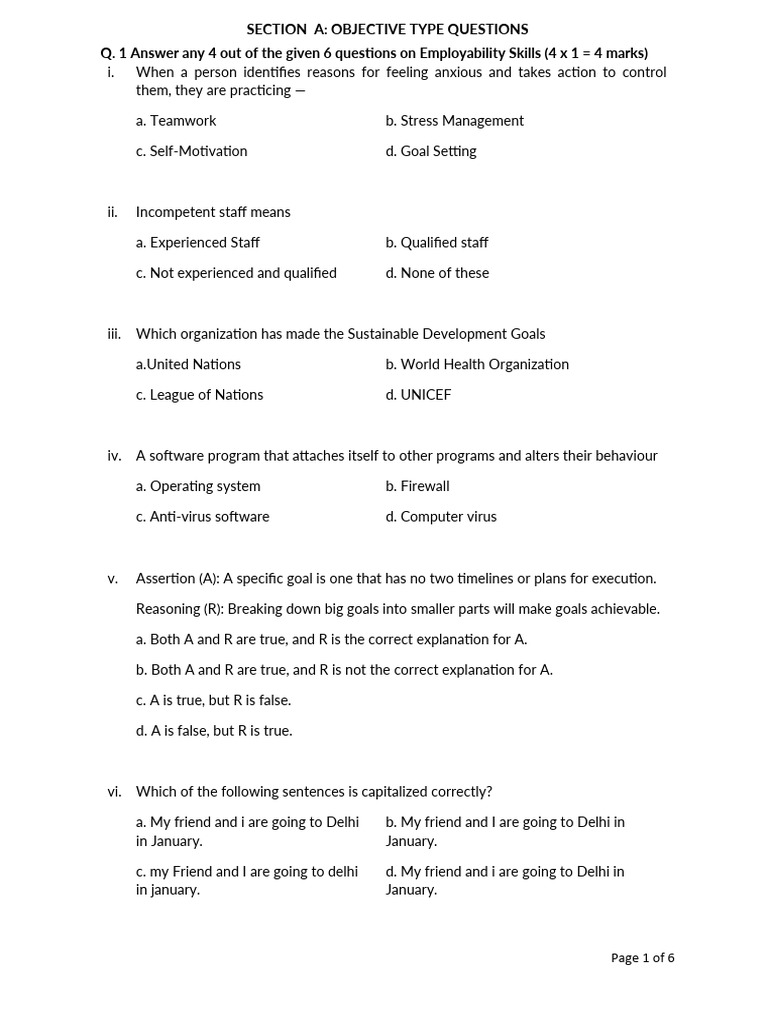 SECTION A: OBJECTIVE TYPE QUESTIONS

Q. 1 Answer any 4 out of the given 6 questions on Employability Skills (4 x 1 = 4 marks)

i. When a person identifies reasons for feeling anxious and takes action to control them, they are practicing —

a. Teamwork
b. Stress Management
c. Self-Motivation
d. Goal Setting

ii. Incompetent staff means

a. Experienced Staff
b. Qualified staff
c. Not experienced and qualified
d. None of these

iii. Which organization has made the Sustainable Development Goals

a.United Nations
b. World Health Organization
c. League of Nations
d. UNICEF

iv. A software program that attaches itself to other programs and alters their behaviour

a. Operating system
b. Firewall
c. Anti-virus software
d. Computer virus

v. Assertion (A): A specific goal is one that has no two timelines or plans for execution.

Reasoning (R): Breaking down big goals into smaller parts will make goals achievable.

a. Both A and R are true, and R is the correct explanation for A.

b. Both A and R are true, and R is not the correct explanation for A.

c. A is true, but R is false.

d. A is false, but R is true.

vi. Which of the following sentences is capitalized correctly?

a. My friend and i are going to Delhi in January.
b. My friend and I are going to Delhi in January.
c. my Friend and I are going to delhi in january.
d. My friend and i are going to Delhi in January.

Page 1 of 6